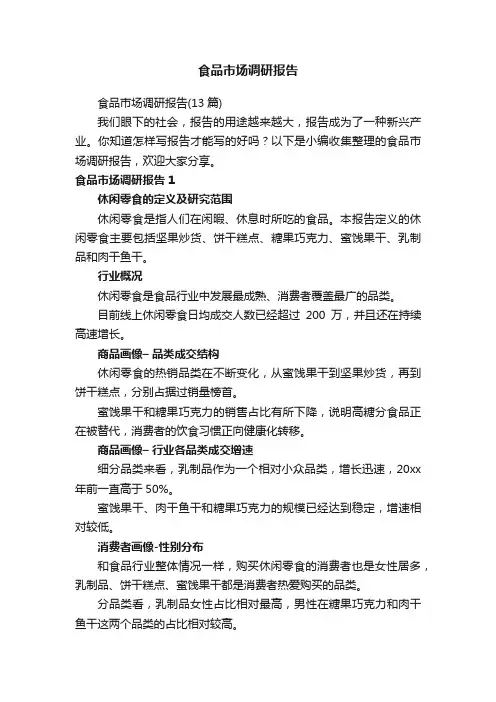 食品市场调研报告

食品市场调研报告(13 篇)

我们眼下的社会，报告的用途越来越大，报告成为了一种新兴产业。你知道怎样写报告才能写的好吗？以下是小编收集整理的食品市场调研报告，欢迎大家分享。

食品市场调研报告 1

休闲零食的定义及研究范围

休闲零食是指人们在闲暇、休息时所吃的食品。本报告定义的休闲零食主要包括坚果炒货、饼干糕点、糖果巧克力、蜜饯果干、乳制品和肉干鱼干。

行业概况

休闲零食是食品行业中发展最成熟、消费者覆盖最广的品类。

目前线上休闲零食日均成交人数已经超过 200 万，并且还在持续高速增长。

商品画像– 品类成交结构

休闲零食的热销品类在不断变化，从蜜饯果干到坚果炒货，再到饼干糕点，分别占据过销量榜首。

蜜饯果干和糖果巧克力的销售占比有所下降，说明高糖分食品正在被替代，消费者的饮食习惯正向健康化转移。

商品画像– 行业各品类成交增速

细分品类来看，乳制品作为一个相对小众品类，增长迅速，20xx 年前一直高于 50%。

蜜饯果干、肉干鱼干和糖果巧克力的规模已经达到稳定，增速相对较低。

消费者画像-性别分布

和食品行业整体情况一样，购买休闲零食的消费者也是女性居多，乳制品、饼干糕点、蜜饯果干都是消费者热爱购买的品类。

分品类看，乳制品女性占比相对最高，男性在糖果巧克力和肉干鱼干这两个品类的占比相对较高。